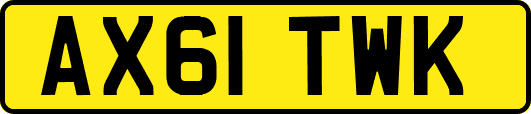 AX61 TWK